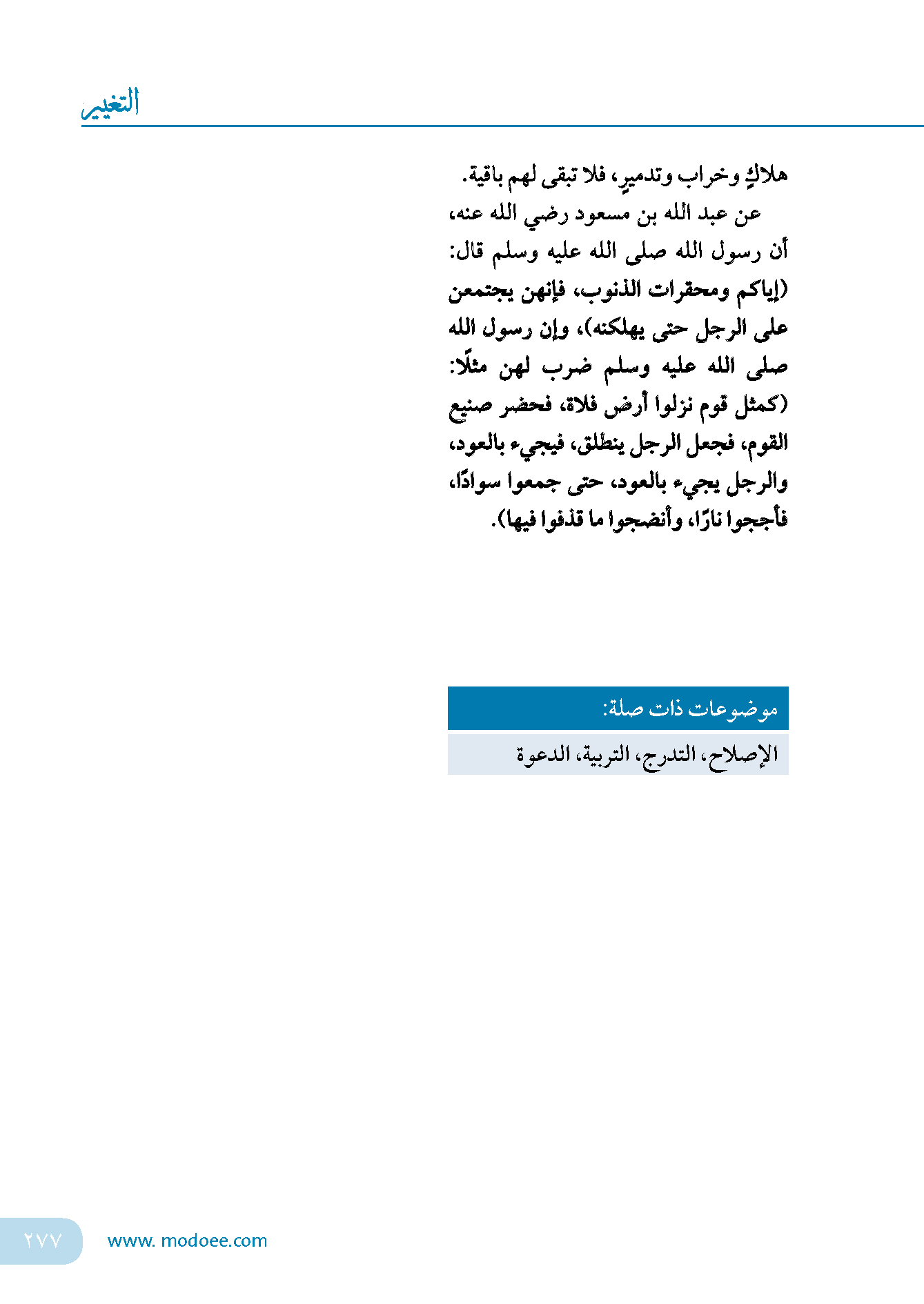 التغيير

هلاكٍ وخراب وتدميرٍ، فلا تبقى لهم باقية.

عن عبد الله بن مسعود رضي الله عنه، أن رسول الله صلى الله عليه وسلم قال: (إياكم ومحقرات الذنوب، فإنهن يجتمعن على الرجل حتى يهلكنه)، وإن رسول الله صلى الله عليه وسلم ضرب لهن مثلًا: (كمثل قوم نزلوا أرض فلاة، فحضر صنيع القوم، فجعل الرجل ينطلق، فيجيء بالعود، والرجل يجيء بالعود، حتى جمعوا سوادًا، فأججوا نارًا، وأنضجوا ما قذفوا فيها).

موضوعات ذات صلة:

الإصلاح، التدرج، التربية، الدعوة

٢٧٧ www. modoee.com